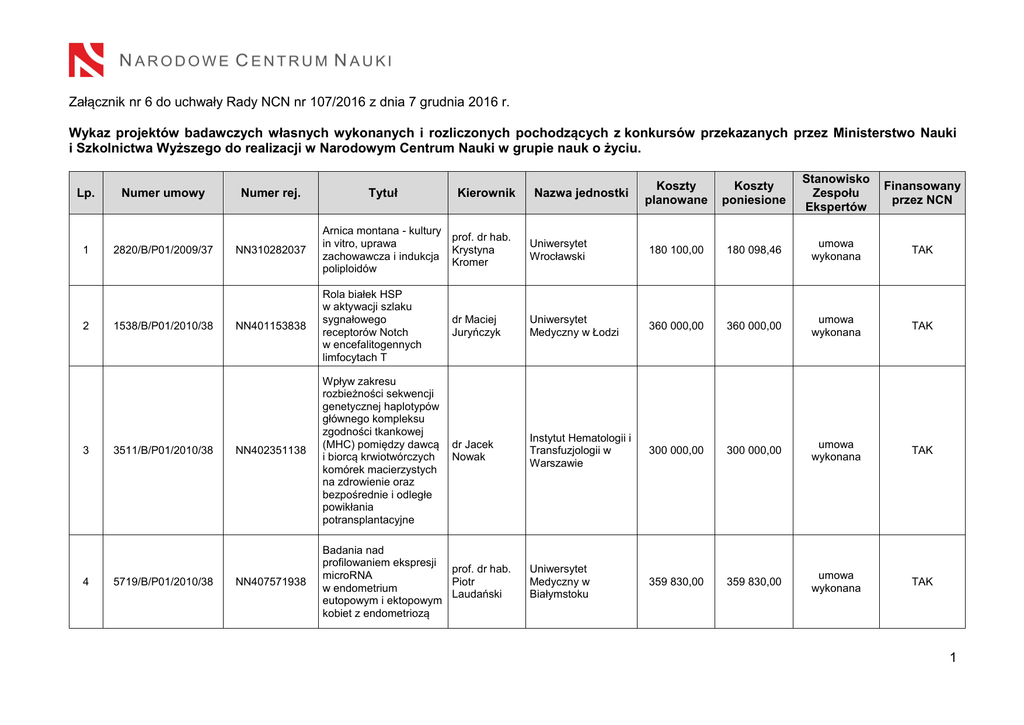 NARODOWE CENTRUM NAUKI

Załącznik nr 6 do uchwały Rady NCN nr 107/2016 z dnia 7 grudnia 2016 r.

Wykaz projektów badawczych własnych wykonanych i rozliczonych pochodzących z konkursów przekazanych przez Ministerstwo Nauki i Szkolnictwa Wyższego do realizacji w Narodowym Centrum Nauki w grupie nauk o życiu.

| Lp. | Numer umowy | Numer rej. | Tytuł | Kierownik | Nazwa jednostki | Koszty planowane | Koszty poniesione | Stanowisko Zespołu Ekspertów | Finansowany przez NCN |
|---|---|---|---|---|---|---|---|---|---|
| 1 | 2820/B/P01/2009/37 | NN310282037 | Arnica montana - kultury in vitro, uprawa zachowawcza i indukcja poliploidów | prof. dr hab. Krystyna Kromer | Uniwersytet Wrocławski | 180 100,00 | 180 098,46 | umowa wykonana | TAK |
| 2 | 1538/B/P01/2010/38 | NN401153838 | Rola białek HSP w aktywacji szlaku sygnałowego receptorów Notch w encefalitogennych limfocytach T | dr Maciej Juryńczyk | Uniwersytet Medyczny w Łodzi | 360 000,00 | 360 000,00 | umowa wykonana | TAK |
| 3 | 3511/B/P01/2010/38 | NN402351138 | Wpływ zakresu rozbieżności sekwencji genetycznej haplotypów głównego kompleksu zgodności tkankowej (MHC) pomiędzy dawcą i biorcą krwiotwórczych komórek macierzystych na zdrowienie oraz bezpośrednie i odległe powikłania potransplantacyjne | dr Jacek Nowak | Instytut Hematologii i Transfuzjologii w Warszawie | 300 000,00 | 300 000,00 | umowa wykonana | TAK |
| 4 | 5719/B/P01/2010/38 | NN407571938 | Badania nad profilowaniem ekspresji microRNA w endometrium eutopowym i ektopowym kobiet z endometriozą | prof. dr hab. Piotr Laudański | Uniwersytet Medyczny w Białymstoku | 359 830,00 | 359 830,00 | umowa wykonana | TAK |

1